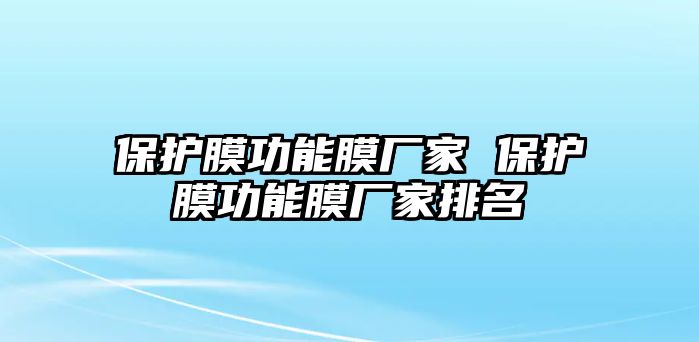 保护膜功能膜厂家 保护膜功能膜厂家排名